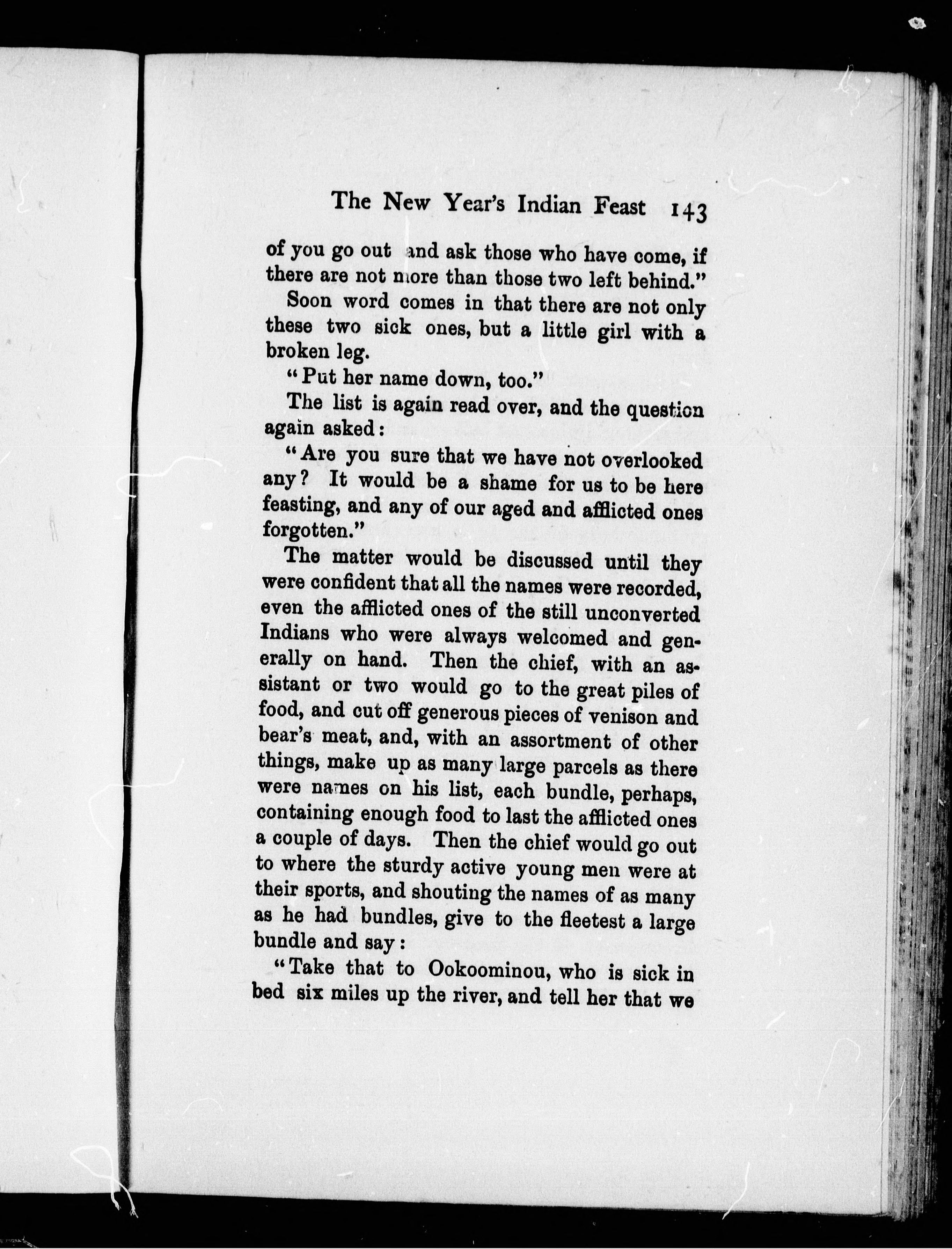 The New Year's Indian Feast 143

of you go out and ask those who have come, if there are not more than those two left behind."

Soon word comes in that there are not only these two sick ones, but a little girl with a broken leg.

"Put her name down, too."

The list is again read over, and the question again asked:

"Are you sure that we have not overlooked any? It would be a shame for us to be here feasting, and any of our aged and afflicted ones forgotten."

The matter would be discussed until they were confident that all the names were recorded, even the afflicted ones of the still unconverted Indians who were always welcomed and generally on hand. Then the chief, with an assistant or two would go to the great piles of food, and cut off generous pieces of venison and bear's meat, and, with an assortment of other things, make up as many large parcels as there were names on his list, each bundle, perhaps, containing enough food to last the afflicted ones a couple of days. Then the chief would go out to where the sturdy active young men were at their sports, and shouting the names of as many as he had bundles, give to the fleetest a large bundle and say:

"Take that to Ookoominou, who is sick in bed six miles up the river, and tell her that we